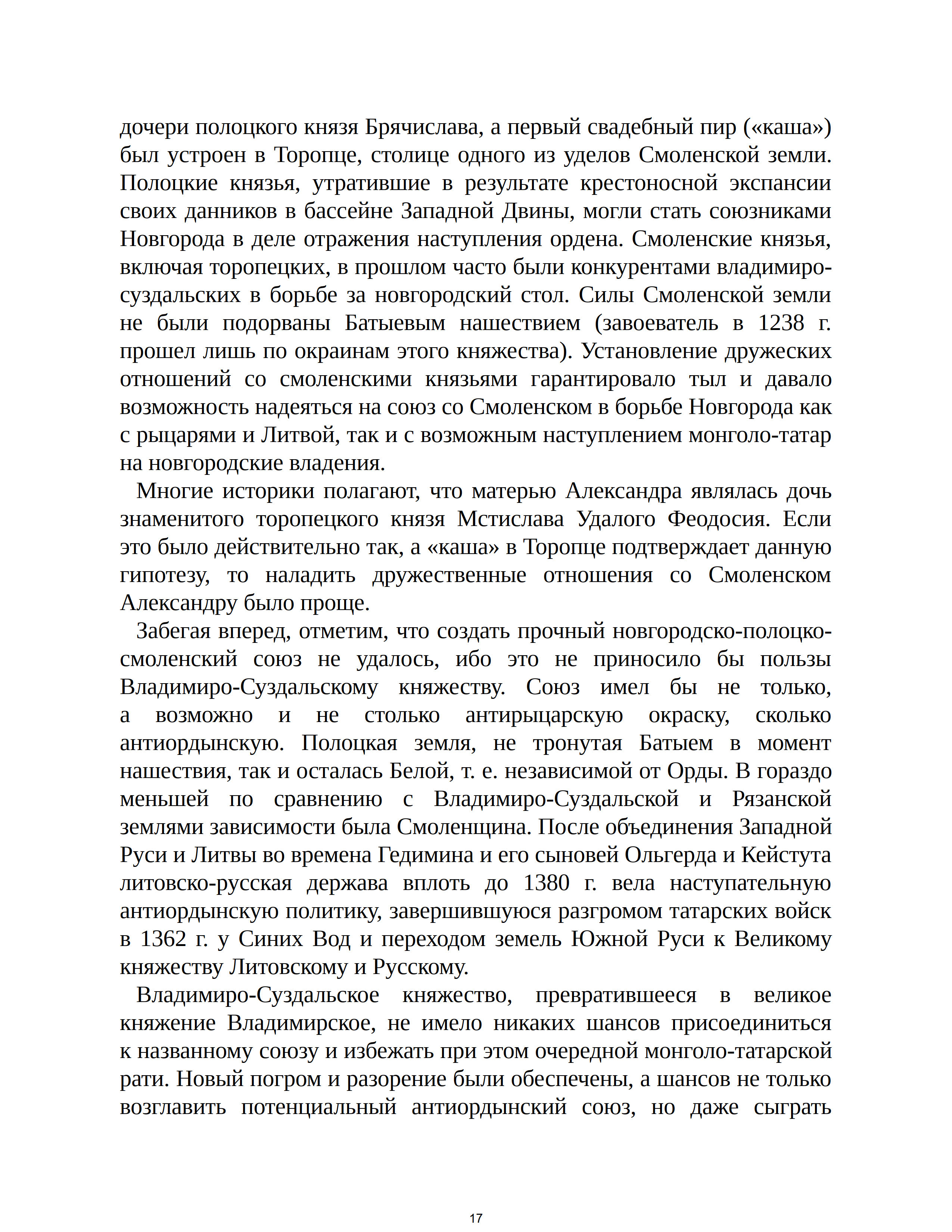 дочери полоцкого князя Брячислава, а первый свадебный пир («каша») был устроен в Торопце, столице одного из уделов Смоленской земли. Полоцкие князья, утратившие в результате крестоносной экспансии своих данников в бассейне Западной Двины, могли стать союзниками Новгорода в деле отражения наступления ордена. Смоленские князья, включая торопецких, в прошлом часто были конкурентами владимиро-суздальских в борьбе за новгородский стол. Силы Смоленской земли не были подорваны Батыевым нашествием (завоеватель в 1238 г. прошел лишь по окраинам этого княжества). Установление дружеских отношений со смоленскими князьями гарантировало тыл и давало возможность надеяться на союз со Смоленском в борьбе Новгорода как с рыцарями и Литвой, так и с возможным наступлением монголо-татар на новгородские владения.

Многие историки полагают, что матерью Александра являлась дочь знаменитого торопецкого князя Мстислава Удалого Феодосия. Если это было действительно так, а «каша» в Торопце подтверждает данную гипотезу, то наладить дружественные отношения со Смоленском Александру было проще.

Забегая вперед, отметим, что создать прочный новгородско-полоцко-смоленский союз не удалось, ибо это не приносило бы пользы Владимиро-Суздальскому княжеству. Союз имел бы не только, а возможно и не столько антирыцарскую окраску, сколько антиордынскую. Полоцкая земля, не тронутая Батыем в момент нашествия, так и осталась Белой, т. е. независимой от Орды. В гораздо меньшей по сравнению с Владимиро-Суздальской и Рязанской землями зависимости была Смоленщина. После объединения Западной Руси и Литвы во времена Гедимина и его сыновей Ольгерда и Кейстута литовско-русская держава вплоть до 1380 г. вела наступательную антиордынскую политику, завершившуюся разгромом татарских войск в 1362 г. у Синих Вод и переходом земель Южной Руси к Великому княжеству Литовскому и Русскому.

Владимиро-Суздальское княжество, превратившееся в великое княжение Владимирское, не имело никаких шансов присоединиться к названному союзу и избежать при этом очередной монголо-татарской рати. Новый погром и разорение были обеспечены, а шансов не только возглавить потенциальный антиордынский союз, но даже сыграть

17